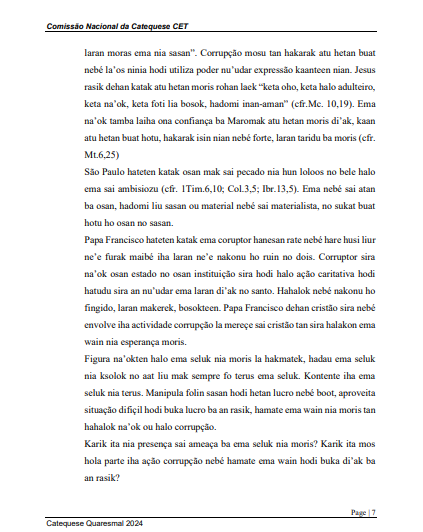 Comissão Nacional da Catequese CET

laran moras ema nia sasan". Corrupção mosu tan hakarak atu hetan buat nebé la'os ninia hodi utiliza poder nu'udar expressão kaanteen nian. Jesus rasik dehan katak atu hetan moris rohan laek "keta oho, keta halo adulteiro, keta na'ok, keta foti lia bosok, hadomi inan-aman" (cfr.Mc. 10,19). Ema na'ok tamba laiha ona confiança ba Maromak atu hetan moris di'ak, kaan atu hetan buat hotu, hakarak isin nian nebé forte, laran taridu ba moris (cfr. Mt.6,25)

São Paulo hateten katak osan mak sai pecado nia hun loloos no bele halo ema sai ambisiozu (cfr. 1Tim.6,10; Col.3,5; Ibr.13,5). Ema nebé sai atan ba osan, hadomi liu sasan ou material nebé sai materialista, no sukat buat hotu ho osan no sasan.

Papa Francisco hateten katak ema coruptor hanesan rate nebé hare husi liur ne'e furak maibé iha laran ne'e nakonu ho ruin no dois. Corruptor sira na'ok osan estado no osan instituição sira hodi halo ação caritativa hodi hatudu sira an nu'udar ema laran di'ak no santo. Hahalok nebé nakonu ho fingido, laran makerek, bosokteen. Papa Francisco dehan cristão sira nebé envolve iha actividade corrupção la mereçe sai cristão tan sira halakon ema wain nia esperança moris.

Figura na'okten halo ema seluk nia moris la hakmatek, hadau ema seluk nia ksolok no aat liu mak sempre fo terus ema seluk. Kontente iha ema seluk nia terus. Manipula folin sasan hodi hetan lucro nebé boot, aproveita situação difiçil hodi buka lucro ba an rasik, hamate ema wain nia moris tan hahalok na'ok ou halo corrupção.

Karik ita nia presença sai ameaça ba ema seluk nia moris? Karik ita mos hola parte iha ação corrupção nebé hamate ema wain hodi buka di'ak ba an rasik?

Page | 7

Catequese Quaresmal 2024